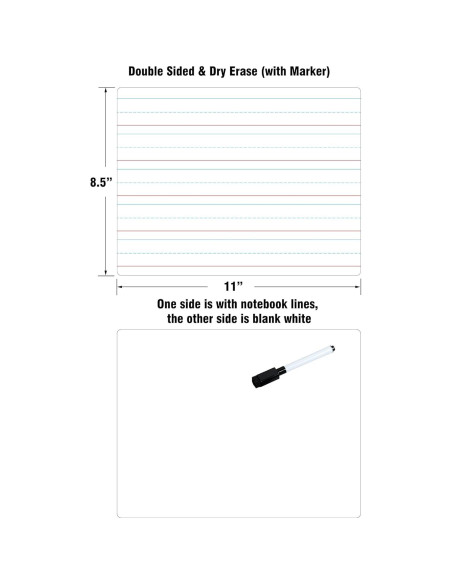 Double Sided & Dry Erase (with Marker)

8.5”

11”

One side is with notebook lines, the other side is blank white